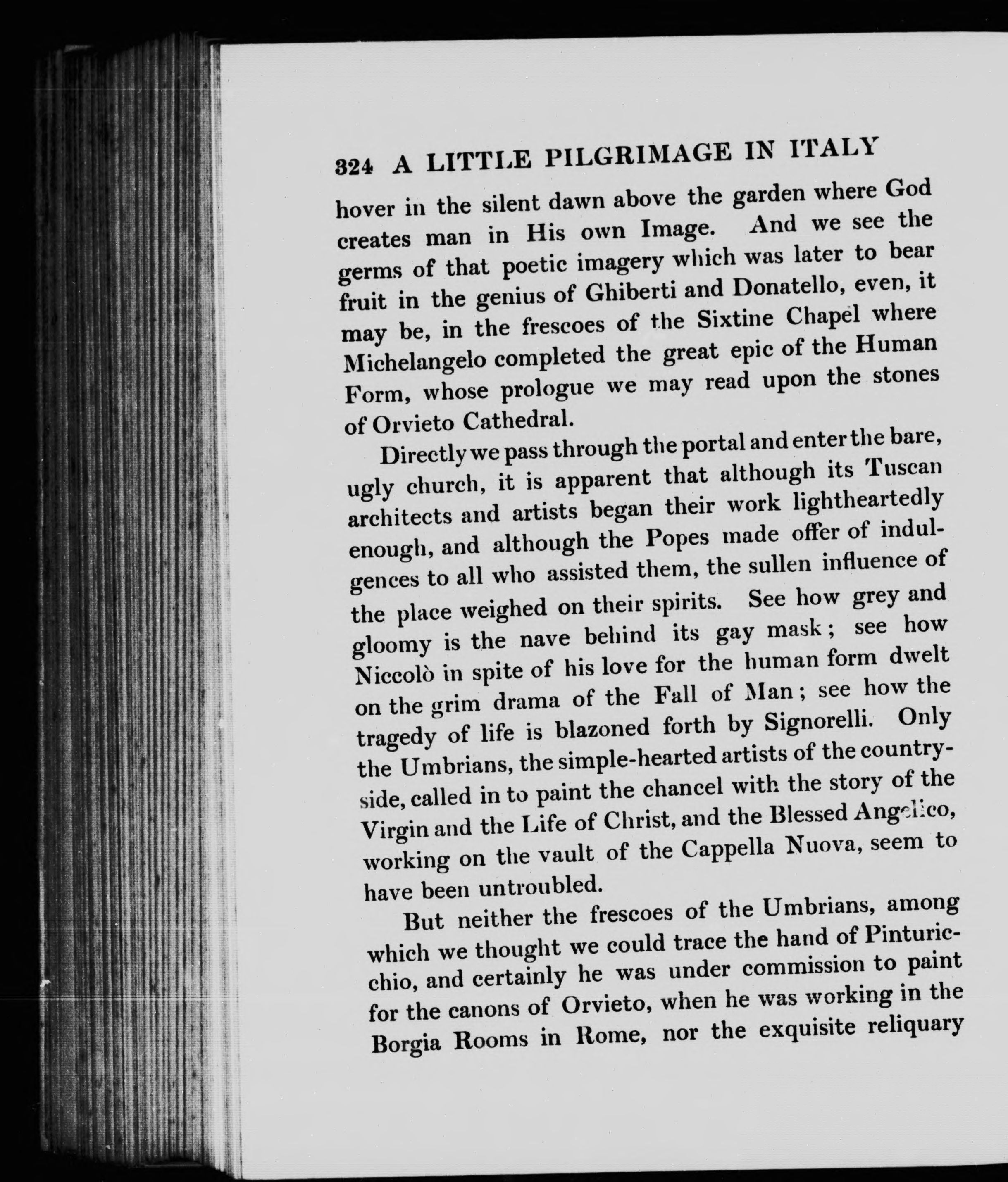 324 A LITTLE PILGRIMAGE IN ITALY

hover in the silent dawn above the garden where God creates man in His own Image. And we see the germs of that poetic imagery which was later to bear fruit in the genius of Ghiberti and Donatello, even, it may be, in the frescoes of the Sixtine Chapel where Michelangelo completed the great epic of the Human Form, whose prologue we may read upon the stones of Orvieto Cathedral.

Directly we pass through the portal and enter the bare, ugly church, it is apparent that although its Tuscan architects and artists began their work lightheartedly enough, and although the Popes made offer of indulgences to all who assisted them, the sullen influence of the place weighed on their spirits. See how grey and gloomy is the nave behind its gay mask; see how Niccolò in spite of his love for the human form dwelt on the grim drama of the Fall of Man; see how the tragedy of life is blazoned forth by Signorelli. Only the Umbrians, the simple-hearted artists of the countryside, called in to paint the chancel with the story of the Virgin and the Life of Christ, and the Blessed Angelico, working on the vault of the Cappella Nuova, seem to have been untroubled.

But neither the frescoes of the Umbrians, among which we thought we could trace the hand of Pinturicchio, and certainly he was under commission to paint for the canons of Orvieto, when he was working in the Borgia Rooms in Rome, nor the exquisite reliquary